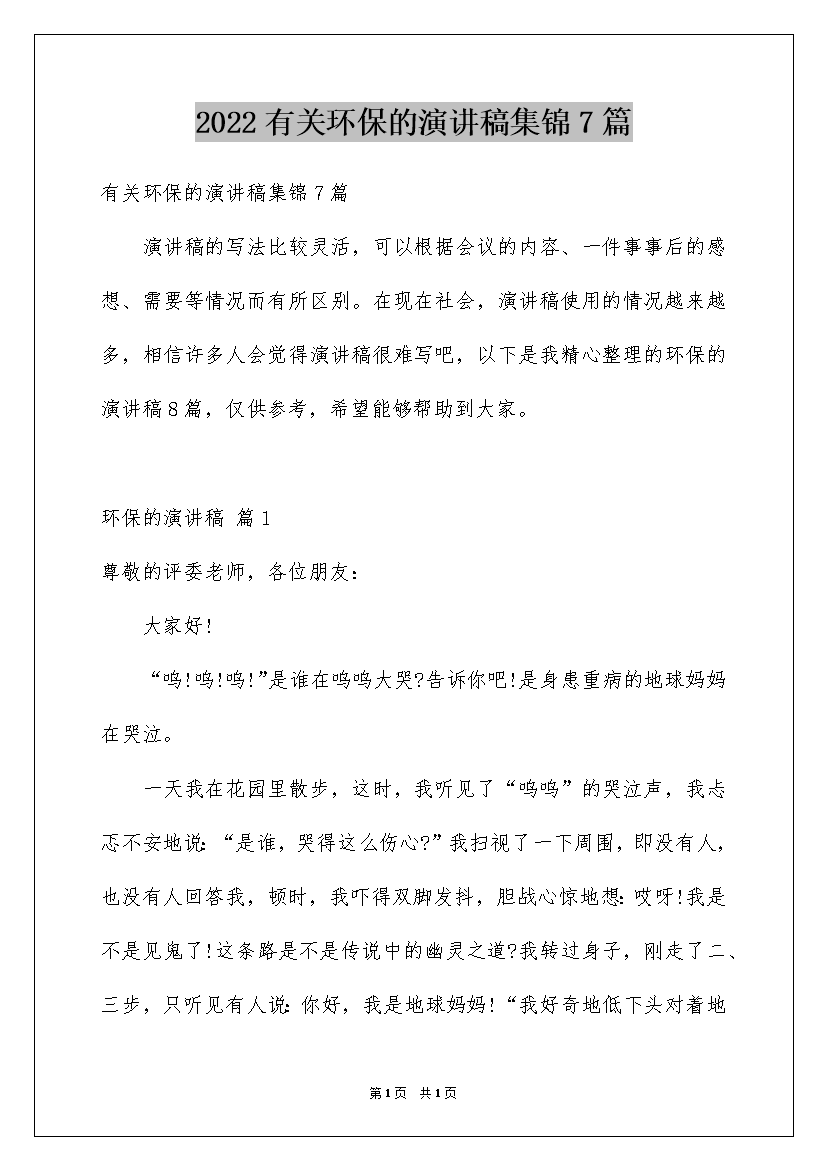 2022有关环保的演讲稿集锦7篇

有关环保的演讲稿集锦7篇

演讲稿的写法比较灵活，可以根据会议的内容、一件事事后的感想、需要等情况而有所区别。在现在社会，演讲稿使用的情况越来越多，相信许多人会觉得演讲稿很难写吧，以下是我精心整理的环保的演讲稿8篇，仅供参考，希望能够帮助到大家。

环保的演讲稿 篇1

尊敬的评委老师，各位朋友：

大家好!

“呜!呜!呜!”是谁在呜呜大哭?告诉你吧!是身患重病的地球妈妈在哭泣。

一天我在花园里散步，这时，我听见了“呜呜”的哭泣声，我忐忑不安地说：“是谁，哭得这么伤心?”我扫视了一下周围，即没有人，也没有人回答我，顿时，我吓得双脚发抖，胆战心惊地想：哎呀!我是不是见鬼了!这条路是不是传说中的幽灵之道?我转过身子，刚走了二、三步，只听见有人说：你好，我是地球妈妈！“我好奇地低下头对着地

第1页 共1页